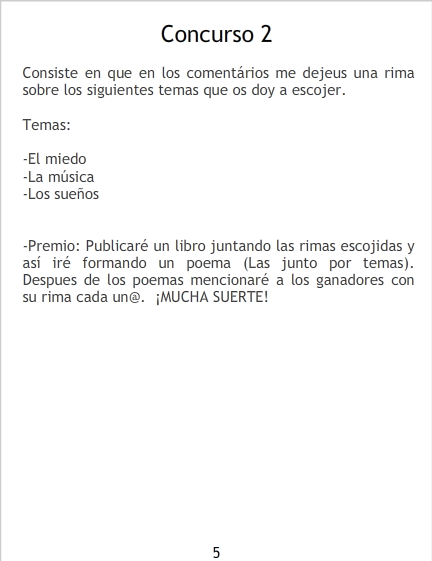 Concurso 2

Consiste en que en los comentários me dejeus una rima sobre los siguientes temas que os doy a escojer.

Temas:

-El miedo
-La música
-Los sueños

-Premio: Publicaré un libro juntando las rimas escojidas y así iré formando un poema (Las junto por temas). Despues de los poemas mencionaré a los ganadores con su rima cada un@. ¡MUCHA SUERTE!

5